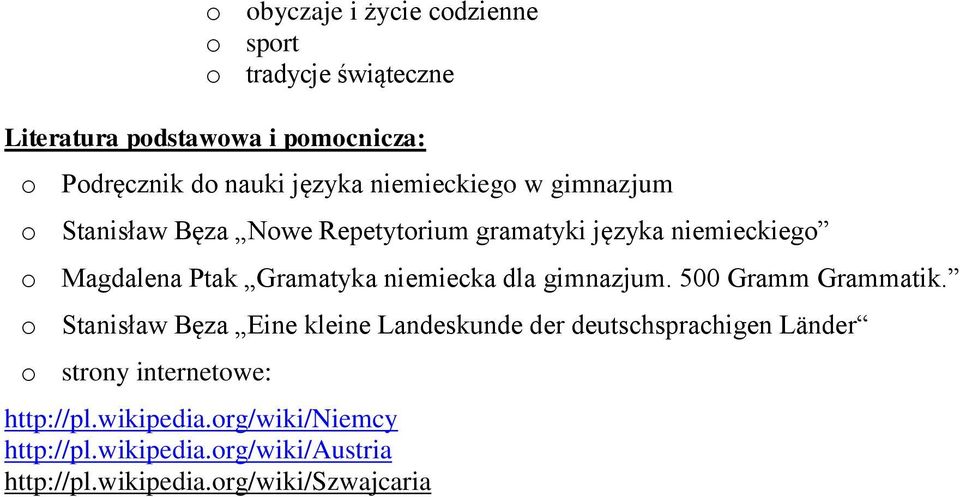 o obyczaje i życie codzienne
o sport
o tradycje świąteczne

Literatura podstawowa i pomocnicza:

o Podręcznik do nauki języka niemieckiego w gimnazjum

o Stanisław Bęza „Nowe Repetytorium gramatyki języka niemieckiego”

o Magdalena Ptak „Gramatyka niemiecka dla gimnazjum. 500 Gramm Grammatik.”

o Stanisław Bęza „Eine kleine Landeskunde der deutschsprachigen Länder“

o strony internetowe:

http://pl.wikipedia.org/wiki/Niemcy
http://pl.wikipedia.org/wiki/Austria
http://pl.wikipedia.org/wiki/Szwajcaria